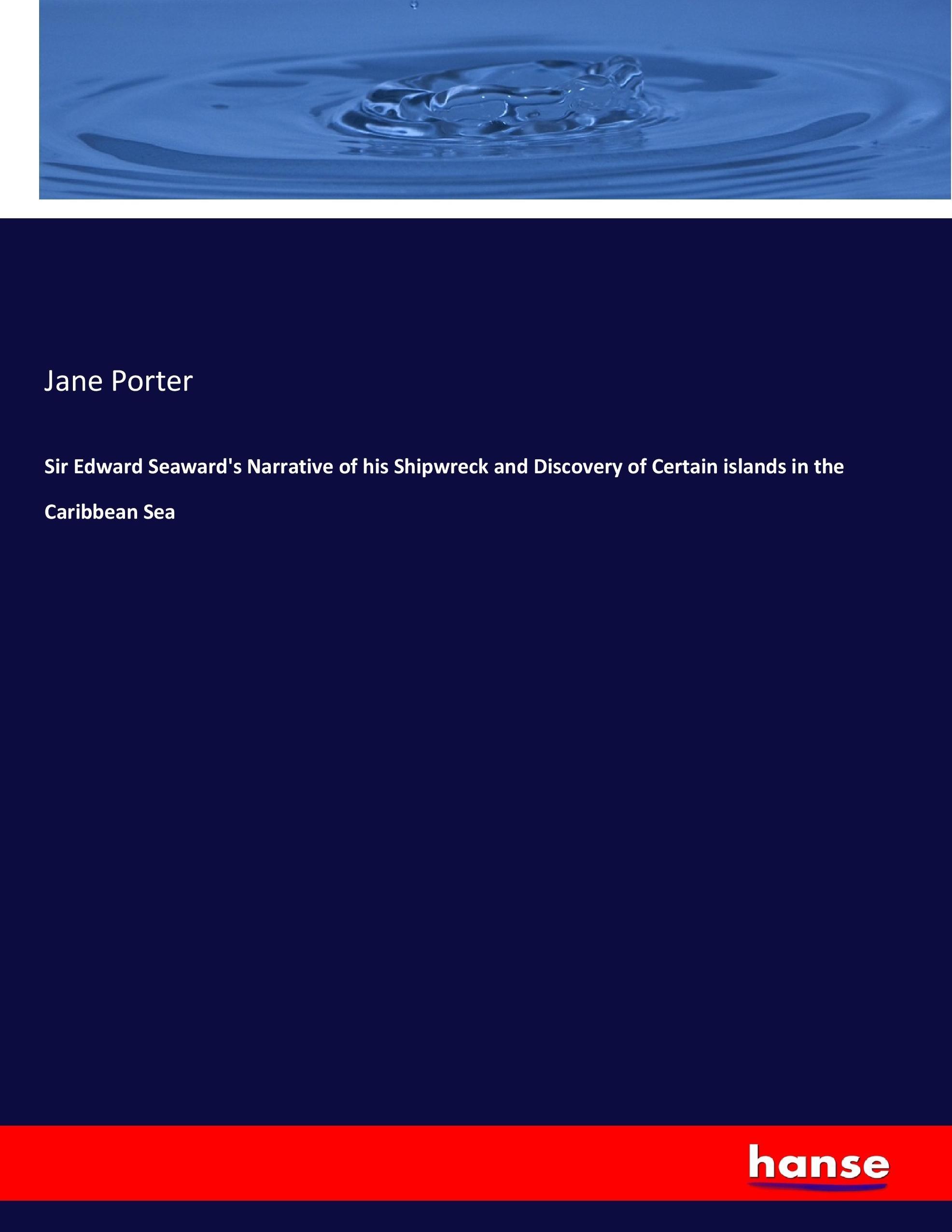 Jane Porter

Sir Edward Seaward's Narrative of his Shipwreck and Discovery of Certain islands in the Caribbean Sea

hanse